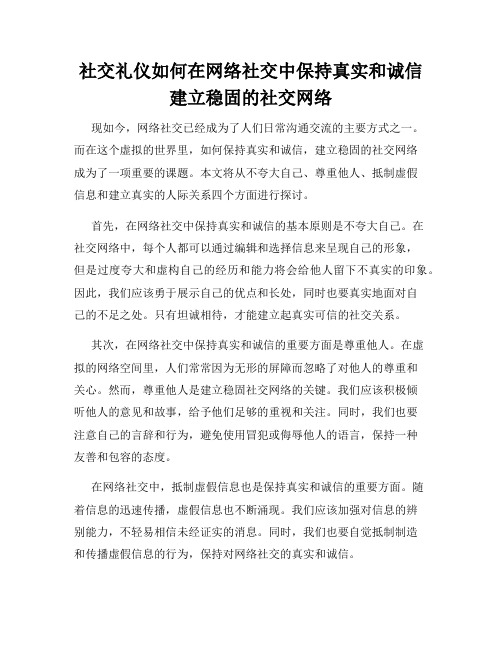 社交礼仪如何在网络社交中保持真实和诚信建立稳固的社交网络

现如今，网络社交已经成为了人们日常沟通交流的主要方式之一。而在这个虚拟的世界里，如何保持真实和诚信，建立稳固的社交网络成为了一项重要的课题。本文将从不夸大自己、尊重他人、抵制虚假信息和建立真实的人际关系四个方面进行探讨。

首先，在网络社交中保持真实和诚信的基本原则是不夸大自己。在社交网络中，每个人都可以通过编辑和选择信息来呈现自己的形象，但是过度夸大和虚构自己的经历和能力将会给他人留下不真实的印象。因此，我们应该勇于展示自己的优点和长处，同时也要真实地面对自己的不足之处。只有坦诚相待，才能建立起真实可信的社交关系。

其次，在网络社交中保持真实和诚信的重要方面是尊重他人。在虚拟的网络空间里，人们常常因为无形的屏障而忽略了对他人的尊重和关心。然而，尊重他人是建立稳固社交网络的关键。我们应该积极倾听他人的意见和故事，给予他们足够的重视和关注。同时，我们也要注意自己的言辞和行为，避免使用冒犯或侮辱他人的语言，保持一种友善和包容的态度。

在网络社交中，抵制虚假信息也是保持真实和诚信的重要方面。随着信息的迅速传播，虚假信息也不断涌现。我们应该加强对信息的辨别能力，不轻易相信未经证实的消息。同时，我们也要自觉抵制制造和传播虚假信息的行为，保持对网络社交的真实和诚信。